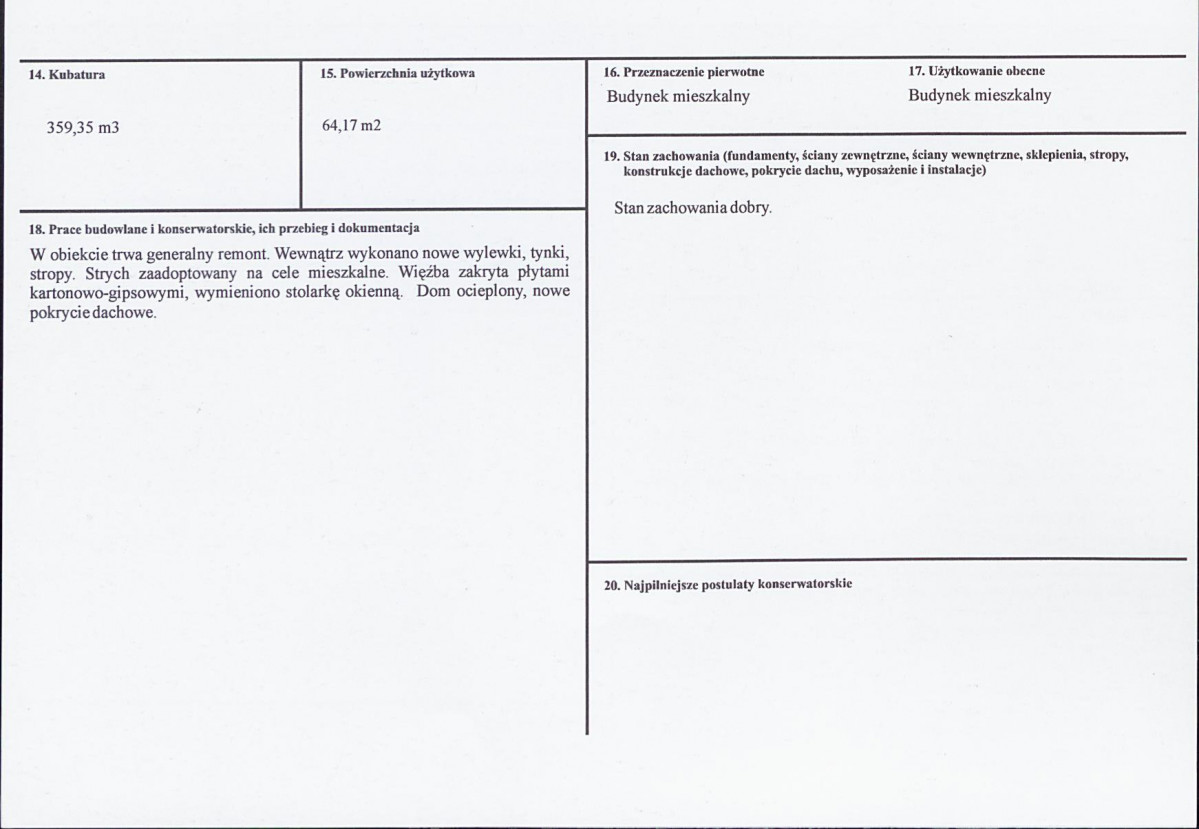 14. Kubatura

359,35 m3

15. Powierzchnia użytkowa

64,17 m2

18. Prace budowlane i konserwatorskie, ich przebieg i dokumentacja

W obiekcie trwa generalny remont. Wewnątrz wykonano nowe wylewki, tynki, stropy. Strych zaadoptowany na cele mieszkalne. Więźba zakryta płytami kartonowo-gipsowymi, wymieniono stolarkę okienną. Dom ocieplony, nowe pokrycie dachowe.

16. Przeznaczenie pierwotne

Budynek mieszkalny

17. Użytkowanie obecne

Budynek mieszkalny

19. Stan zachowania (fundamenty, ściany zewnętrzne, ściany wewnętrzne, sklepienia, stropy, konstrukcje dachowe, pokrycie dachu, wyposażenie i instalacje)

Stan zachowania dobry.

20. Najpilniejsze postulaty konserwatorskie